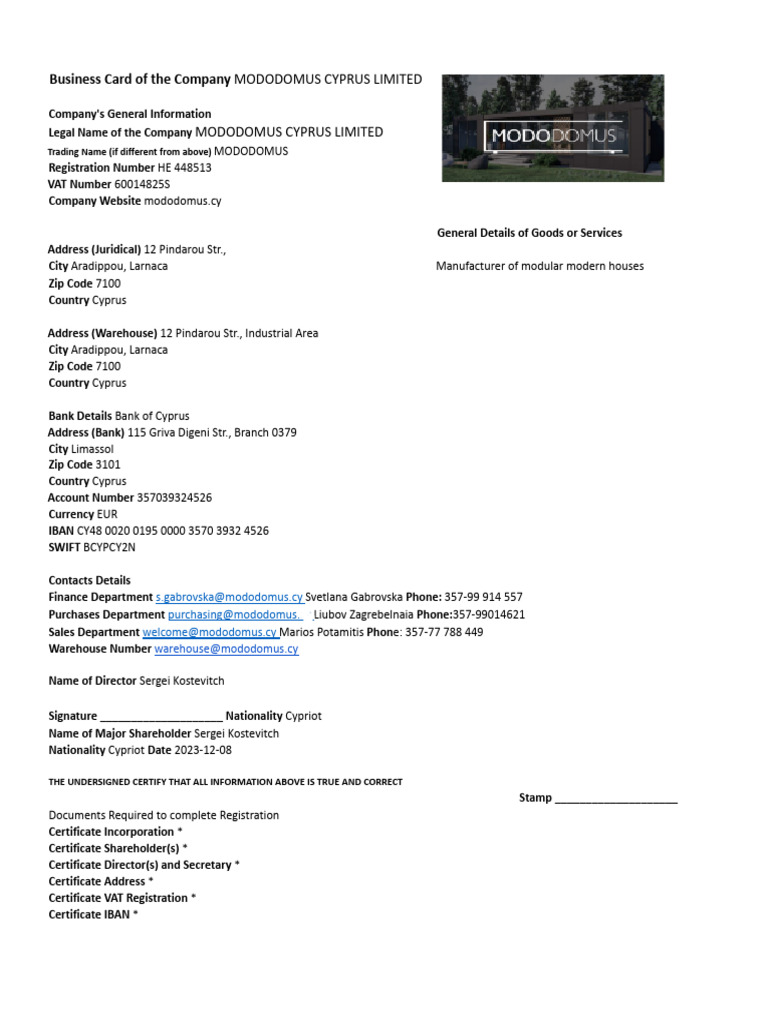 Business Card of the Company MODODOMUS CYPRUS LIMITED

MODODOMUS

Company's General Information
Legal Name of the Company MODODOMUS CYPRUS LIMITED
Trading Name (if different from above) MODODOMUS
Registration Number HE 448513
VAT Number 60014825S
Company Website mododomus.cy

General Details of Goods or Services

Manufacturer of modular modern houses

Address (Juridical) 12 Pindarou Str.,
City Aradippou, Larnaca
Zip Code 7100
Country Cyprus

Address (Warehouse) 12 Pindarou Str., Industrial Area
City Aradippou, Larnaca
Zip Code 7100
Country Cyprus

Bank Details Bank of Cyprus
Address (Bank) 115 Griva Digeni Str., Branch 0379
City Limassol
Zip Code 3101
Country Cyprus
Account Number 357039324526
Currency EUR
IBAN CY48 0020 0195 0000 3570 3932 4526
SWIFT BCYPCY2N

Contacts Details
Finance Department s.gabrovska@mododomus.cy Svetlana Gabrovska Phone: 357-99 914 557
Purchases Department purchasing@mododomus. Liubov Zagrebelnaia Phone:357-99014621
Sales Department welcome@mododomus.cy Marios Potamitis Phone: 357-77 788 449
Warehouse Number warehouse@mododomus.cy

Name of Director Sergei Kostevitch

Signature ____________________ Nationality Cypriot
Name of Major Shareholder Sergei Kostevitch
Nationality Cypriot Date 2023-12-08

THE UNDERSIGNED CERTIFY THAT ALL INFORMATION ABOVE IS TRUE AND CORRECT

Stamp ____________________

Documents Required to complete Registration
Certificate Incorporation *
Certificate Shareholder(s) *
Certificate Director(s) and Secretary *
Certificate Address *
Certificate VAT Registration *
Certificate IBAN *